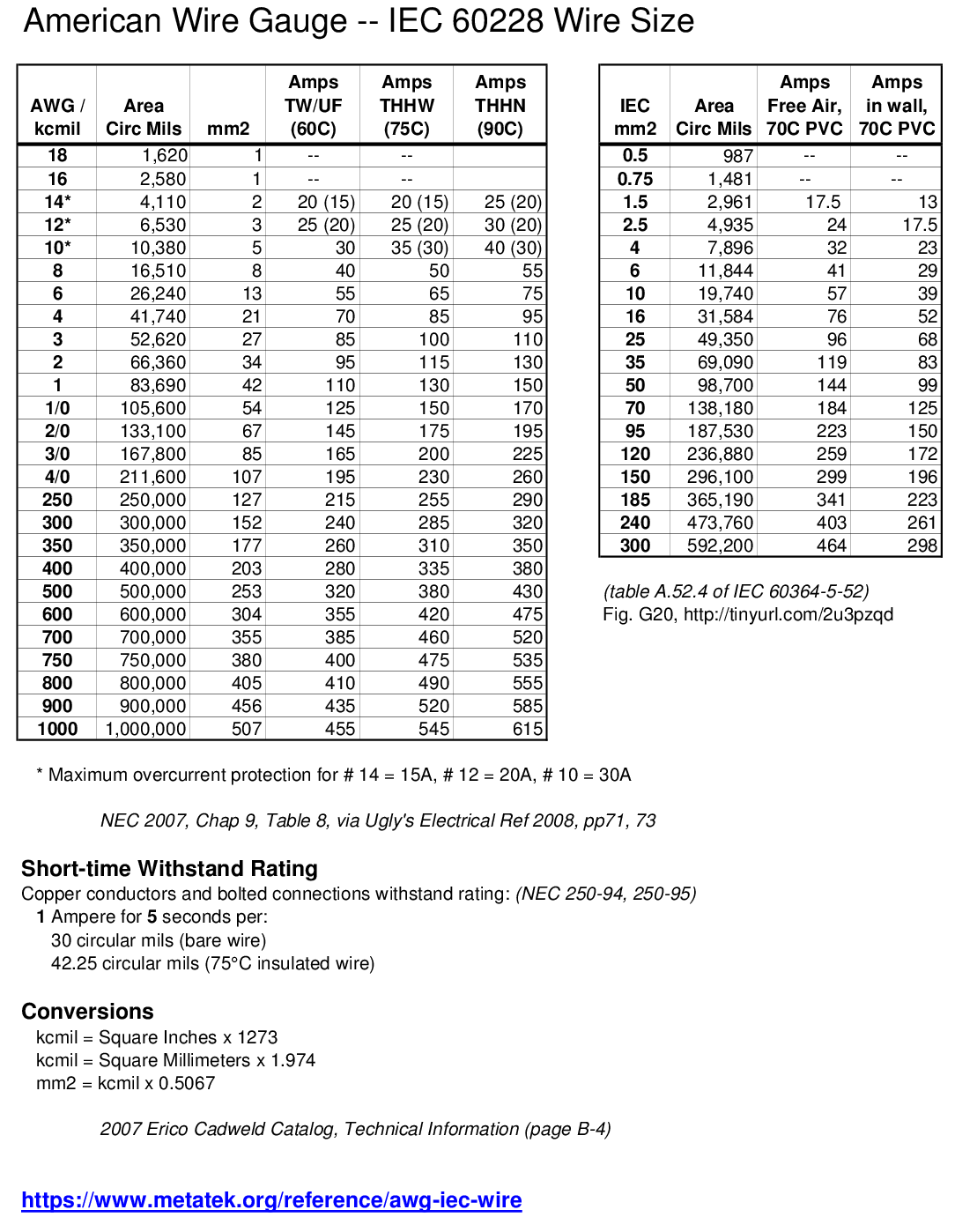 American Wire Gauge -- IEC 60228 Wire Size

| AWG / kcmil | Area Circ Mils | mm2 | Amps TW/UF (60C) | Amps THHW (75C) | Amps THHN (90C) |
|---|---|---|---|---|---|
| 18 | 1,620 | 1 | -- | -- | |
| 16 | 2,580 | 1 | -- | -- | |
| 14* | 4,110 | 2 | 20 (15) | 20 (15) | 25 (20) |
| 12* | 6,530 | 3 | 25 (20) | 25 (20) | 30 (20) |
| 10* | 10,380 | 5 | 30 | 35 (30) | 40 (30) |
| 8 | 16,510 | 8 | 40 | 50 | 55 |
| 6 | 26,240 | 13 | 55 | 65 | 75 |
| 4 | 41,740 | 21 | 70 | 85 | 95 |
| 3 | 52,620 | 27 | 85 | 100 | 110 |
| 2 | 66,360 | 34 | 95 | 115 | 130 |
| 1 | 83,690 | 42 | 110 | 130 | 150 |
| 1/0 | 105,600 | 54 | 125 | 150 | 170 |
| 2/0 | 133,100 | 67 | 145 | 175 | 195 |
| 3/0 | 167,800 | 85 | 165 | 200 | 225 |
| 4/0 | 211,600 | 107 | 195 | 230 | 260 |
| 250 | 250,000 | 127 | 215 | 255 | 290 |
| 300 | 300,000 | 152 | 240 | 285 | 320 |
| 350 | 350,000 | 177 | 260 | 310 | 350 |
| 400 | 400,000 | 203 | 280 | 335 | 380 |
| 500 | 500,000 | 253 | 320 | 380 | 430 |
| 600 | 600,000 | 304 | 355 | 420 | 475 |
| 700 | 700,000 | 355 | 385 | 460 | 520 |
| 750 | 750,000 | 380 | 400 | 475 | 535 |
| 800 | 800,000 | 405 | 410 | 490 | 555 |
| 900 | 900,000 | 456 | 435 | 520 | 585 |
| 1000 | 1,000,000 | 507 | 455 | 545 | 615 |

| IEC mm2 | Area Circ Mils | Amps Free Air, 70C PVC | Amps in wall, 70C PVC |
|---|---|---|---|
| 0.5 | 987 | -- | -- |
| 0.75 | 1,481 | -- | -- |
| 1.5 | 2,961 | 17.5 | 13 |
| 2.5 | 4,935 | 24 | 17.5 |
| 4 | 7,896 | 32 | 23 |
| 6 | 11,844 | 41 | 29 |
| 10 | 19,740 | 57 | 39 |
| 16 | 31,584 | 76 | 52 |
| 25 | 49,350 | 96 | 68 |
| 35 | 69,090 | 119 | 83 |
| 50 | 98,700 | 144 | 99 |
| 70 | 138,180 | 184 | 125 |
| 95 | 187,530 | 223 | 150 |
| 120 | 236,880 | 259 | 172 |
| 150 | 296,100 | 299 | 196 |
| 185 | 365,190 | 341 | 223 |
| 240 | 473,760 | 403 | 261 |
| 300 | 592,200 | 464 | 298 |

(table A.52.4 of IEC 60364-5-52)
Fig. G20, http://tinyurl.com/2u3pzqd

* Maximum overcurrent protection for # 14 = 15A, # 12 = 20A, # 10 = 30A

NEC 2007, Chap 9, Table 8, via Ugly's Electrical Ref 2008, pp71, 73

Short-time Withstand Rating
Copper conductors and bolted connections withstand rating: (NEC 250-94, 250-95)
1 Ampere for 5 seconds per:
30 circular mils (bare wire)
42.25 circular mils (75°C insulated wire)

Conversions
kcmil = Square Inches x 1273
kcmil = Square Millimeters x 1.974
mm2 = kcmil x 0.5067

2007 Erico Cadweld Catalog, Technical Information (page B-4)

https://www.metatek.org/reference/awg-iec-wire